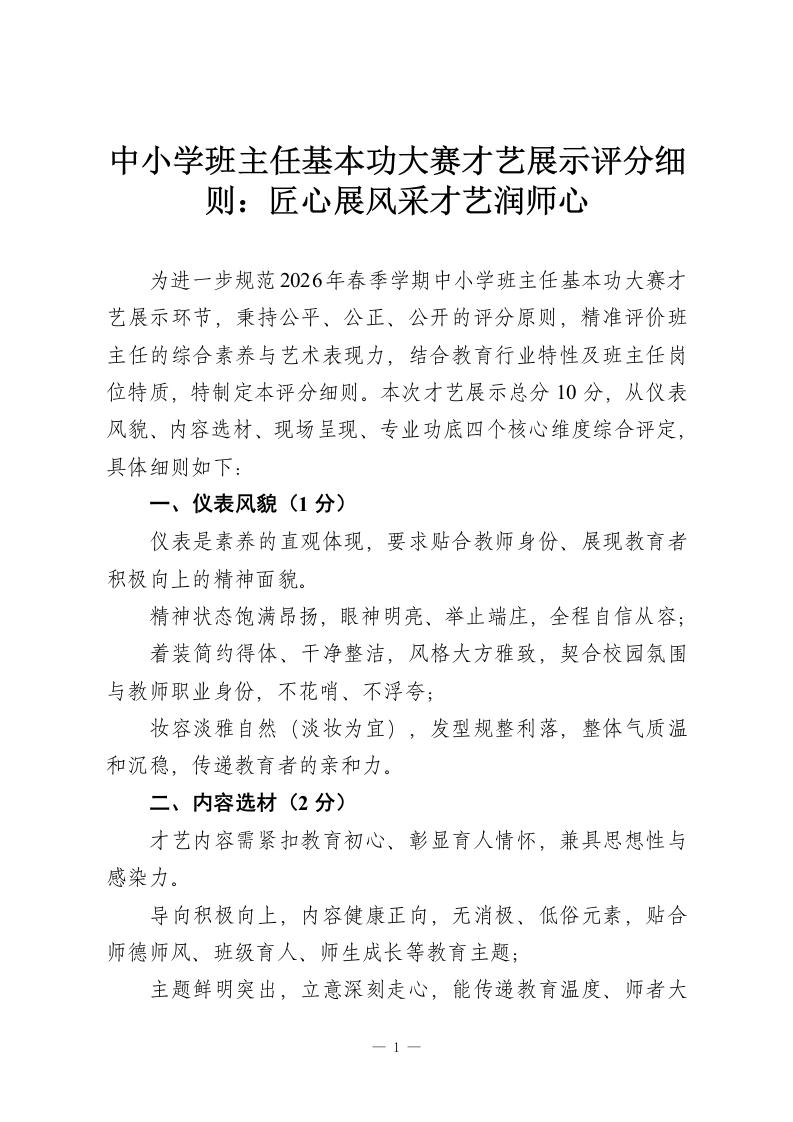 中小学班主任基本功大赛才艺展示评分细则：匠心展风采才艺润师心

为进一步规范2026年春季学期中小学班主任基本功大赛才艺展示环节，秉持公平、公正、公开的评分原则，精准评价班主任的综合素养与艺术表现力，结合教育行业特性及班主任岗位特质，特制定本评分细则。本次才艺展示总分10分，从仪表风貌、内容选材、现场呈现、专业功底四个核心维度综合评定，具体细则如下：

一、仪表风貌（1分）

仪表是素养的直观体现，要求贴合教师身份、展现教育者积极向上的精神面貌。

精神状态饱满昂扬，眼神明亮、举止端庄，全程自信从容；

着装简约得体、干净整洁，风格大方雅致，契合校园氛围与教师职业身份，不花哨、不浮夸；

妆容淡雅自然（淡妆为宜），发型规整利落，整体气质温和沉稳，传递教育者的亲和力。

二、内容选材（2分）

才艺内容需紧扣教育初心、彰显育人情怀，兼具思想性与感染力。

导向积极向上，内容健康正向，无消极、低俗元素，贴合师德师风、班级育人、师生成长等教育主题；

主题鲜明突出，立意深刻走心，能传递教育温度、师者大

— 1 —